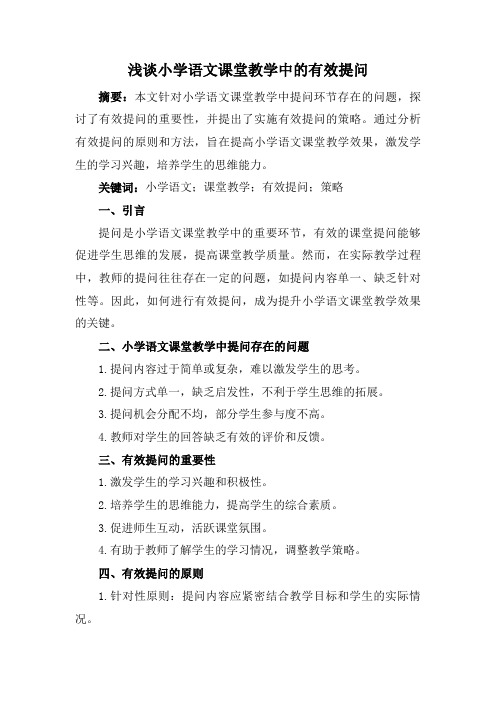 浅谈小学语文课堂教学中的有效提问

摘要：本文针对小学语文课堂教学中提问环节存在的问题，探讨了有效提问的重要性，并提出了实施有效提问的策略。通过分析有效提问的原则和方法，旨在提高小学语文课堂教学效果，激发学生的学习兴趣，培养学生的思维能力。

关键词：小学语文；课堂教学；有效提问；策略

一、引言

提问是小学语文课堂教学中的重要环节，有效的课堂提问能够促进学生思维的发展，提高课堂教学质量。然而，在实际教学过程中，教师的提问往往存在一定的问题，如提问内容单一、缺乏针对性等。因此，如何进行有效提问，成为提升小学语文课堂教学效果的关键。

二、小学语文课堂教学中提问存在的问题

1.提问内容过于简单或复杂，难以激发学生的思考。

2.提问方式单一，缺乏启发性，不利于学生思维的拓展。

3.提问机会分配不均，部分学生参与度不高。

4.教师对学生的回答缺乏有效的评价和反馈。

三、有效提问的重要性

1.激发学生的学习兴趣和积极性。

2.培养学生的思维能力，提高学生的综合素质。

3.促进师生互动，活跃课堂氛围。

4.有助于教师了解学生的学习情况，调整教学策略。

四、有效提问的原则

1.针对性原则：提问内容应紧密结合教学目标和学生的实际情况。